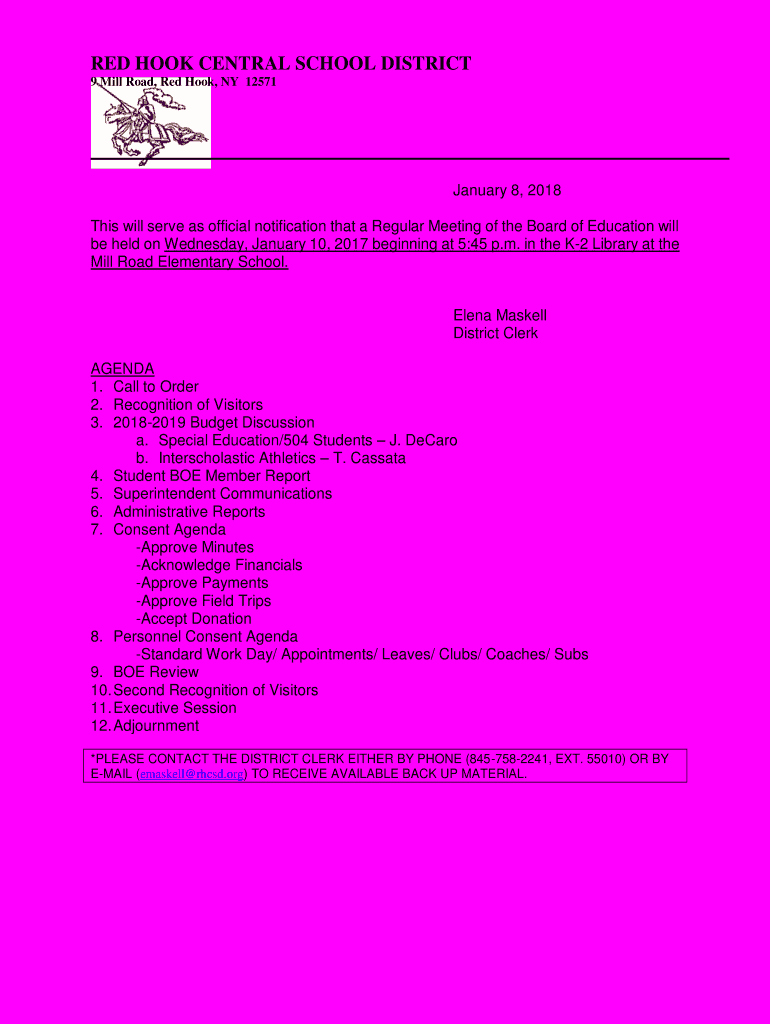 RED HOOK CENTRAL SCHOOL DISTRICT
9 Mill Road, Red Hook, NY 12571

January 8, 2018

This will serve as official notification that a Regular Meeting of the Board of Education will be held on Wednesday, January 10, 2017 beginning at 5:45 p.m. in the K-2 Library at the Mill Road Elementary School.

Elena Maskell
District Clerk

AGENDA
1. Call to Order
2. Recognition of Visitors
3. 2018-2019 Budget Discussion
a. Special Education/504 Students – J. DeCaro
b. Interscholastic Athletics – T. Cassata
4. Student BOE Member Report
5. Superintendent Communications
6. Administrative Reports
7. Consent Agenda
-Approve Minutes
-Acknowledge Financials
-Approve Payments
-Approve Field Trips
-Accept Donation
8. Personnel Consent Agenda
-Standard Work Day/ Appointments/ Leaves/ Clubs/ Coaches/ Subs
9. BOE Review
10. Second Recognition of Visitors
11. Executive Session
12. Adjournment

*PLEASE CONTACT THE DISTRICT CLERK EITHER BY PHONE (845-758-2241, EXT. 55010) OR BY E-MAIL (emaskell@rhcsd.org) TO RECEIVE AVAILABLE BACK UP MATERIAL.